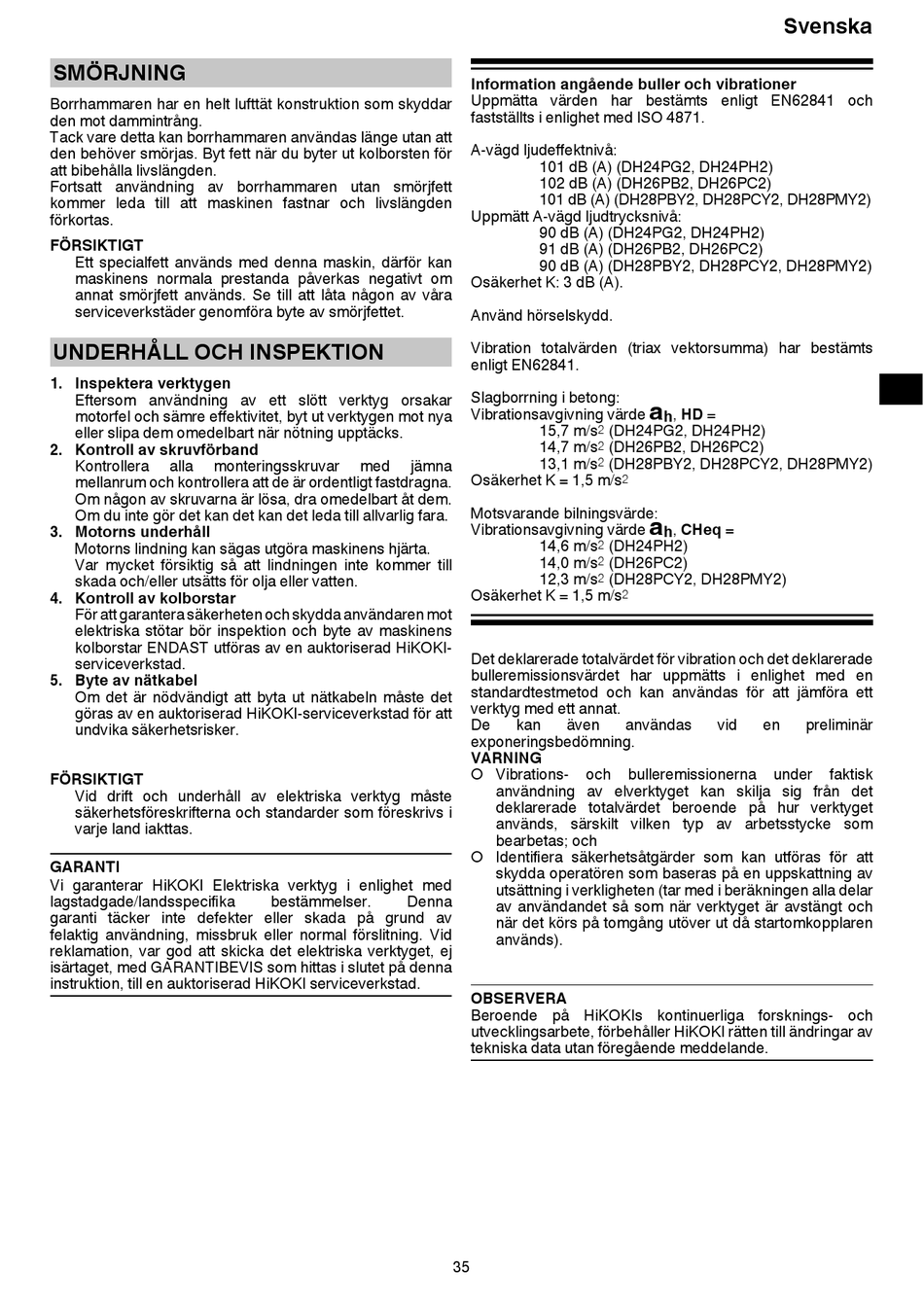 Svenska

SMÖRJNING

Borrhammaren har en helt lufttät konstruktion som skyddar den mot dammintrång.
Tack vare detta kan borrhammaren användas länge utan att den behöver smörjas. Byt fett när du byter ut kolborsten för att bibehålla livslängden.
Fortsatt användning av borrhammaren utan smörjfett kommer leda till att maskinen fastnar och livslängden förkortas.

FÖRSIKTIGT
Ett specialfett används med denna maskin, därför kan maskinens normala prestanda påverkas negativt om annat smörjfett används. Se till att låta någon av våra serviceverkstäder genomföra byte av smörjfettet.

UNDERHÅLL OCH INSPEKTION

1. Inspektera verktygen
Eftersom användning av ett slött verktyg orsakar motorfel och sämre effektivitet, byt ut verktygen mot nya eller slipa dem omedelbart när nötning upptäcks.
2. Kontroll av skruvförband
Kontrollera alla monteringsskruvar med jämna mellanrum och kontrollera att de är ordentligt fastdragna. Om någon av skruvarna är lösa, dra omedelbart åt dem. Om du inte gör det kan det kan det leda till allvarlig fara.
3. Motorns underhåll
Motorns lindning kan sägas utgöra maskinens hjärta. Var mycket försiktig så att lindningen inte kommer till skada och/eller utsätts för olja eller vatten.
4. Kontroll av kolborstar
För att garantera säkerheten och skydda användaren mot elektriska stötar bör inspektion och byte av maskinens kolborstar ENDAST utföras av en auktoriserad HiKOKI-serviceverkstad.
5. Byte av nätkabel
Om det är nödvändigt att byta ut nätkabeln måste det göras av en auktoriserad HiKOKI-serviceverkstad för att undvika säkerhetsrisker.

FÖRSIKTIGT
Vid drift och underhåll av elektriska verktyg måste säkerhetsföreskrifterna och standarder som föreskrivs i varje land iakttas.

GARANTI
Vi garanterar HiKOKI Elektriska verktyg i enlighet med lagstadgade/landsspecifika bestämmelser. Denna garanti täcker inte defekter eller skada på grund av felaktig användning, missbruk eller normal förslitning. Vid reklamation, var god att skicka det elektriska verktyget, ej isärtaget, med GARANTIBEVIS som hittas i slutet på denna instruktion, till en auktoriserad HiKOKI serviceverkstad.

Information angående buller och vibrationer
Uppmätta värden har bestämts enligt EN62841 och fastställts i enlighet med ISO 4871.

A-vägd ljudeffektnivå:
101 dB (A) (DH24PG2, DH24PH2)
102 dB (A) (DH26PB2, DH26PC2)
101 dB (A) (DH28PBY2, DH28PCY2, DH28PMY2)
Uppmätt A-vägd ljudtrycksnivå:
90 dB (A) (DH24PG2, DH24PH2)
91 dB (A) (DH26PB2, DH26PC2)
90 dB (A) (DH28PBY2, DH28PCY2, DH28PMY2)
Osäkerhet K: 3 dB (A).

Använd hörselskydd.

Vibration totalvärden (triax vektorsumma) har bestämts enligt EN62841.

Slagborrning i betong:
Vibrationsavgivning värde $a_h$, HD =
15,7 m/s$^2$ (DH24PG2, DH24PH2)
14,7 m/s$^2$ (DH26PB2, DH26PC2)
13,1 m/s$^2$ (DH28PBY2, DH28PCY2, DH28PMY2)
Osäkerhet K = 1,5 m/s$^2$

Motsvarande bilningsvärde:
Vibrationsavgivning värde $a_h$, CHeq =
14,6 m/s$^2$ (DH24PH2)
14,0 m/s$^2$ (DH26PC2)
12,3 m/s$^2$ (DH28PCY2, DH28PMY2)
Osäkerhet K = 1,5 m/s$^2$

Det deklarerade totalvärdet för vibration och det deklarerade bulleremissionsvärdet har uppmätts i enlighet med en standardtestmetod och kan användas för att jämföra ett verktyg med ett annat.
De kan även användas vid en preliminär exponeringsbedömning.
VARNING
○ Vibrations- och bulleremissionerna under faktisk användning av elverktyget kan skilja sig från det deklarerade totalvärdet beroende på hur verktyget används, särskilt vilken typ av arbetsstycke som bearbetas; och
○ Identifiera säkerhetsåtgärder som kan utföras för att skydda operatören som baseras på en uppskattning av utsättning i verkligheten (tar med i beräkningen alla delar av användandet så som när verktyget är avstängt och när det körs på tomgång utöver ut då startomkopplaren används).

OBSERVERA
Beroende på HiKOKIs kontinuerliga forsknings- och utvecklingsarbete, förbehåller HiKOKI rätten till ändringar av tekniska data utan föregående meddelande.

35